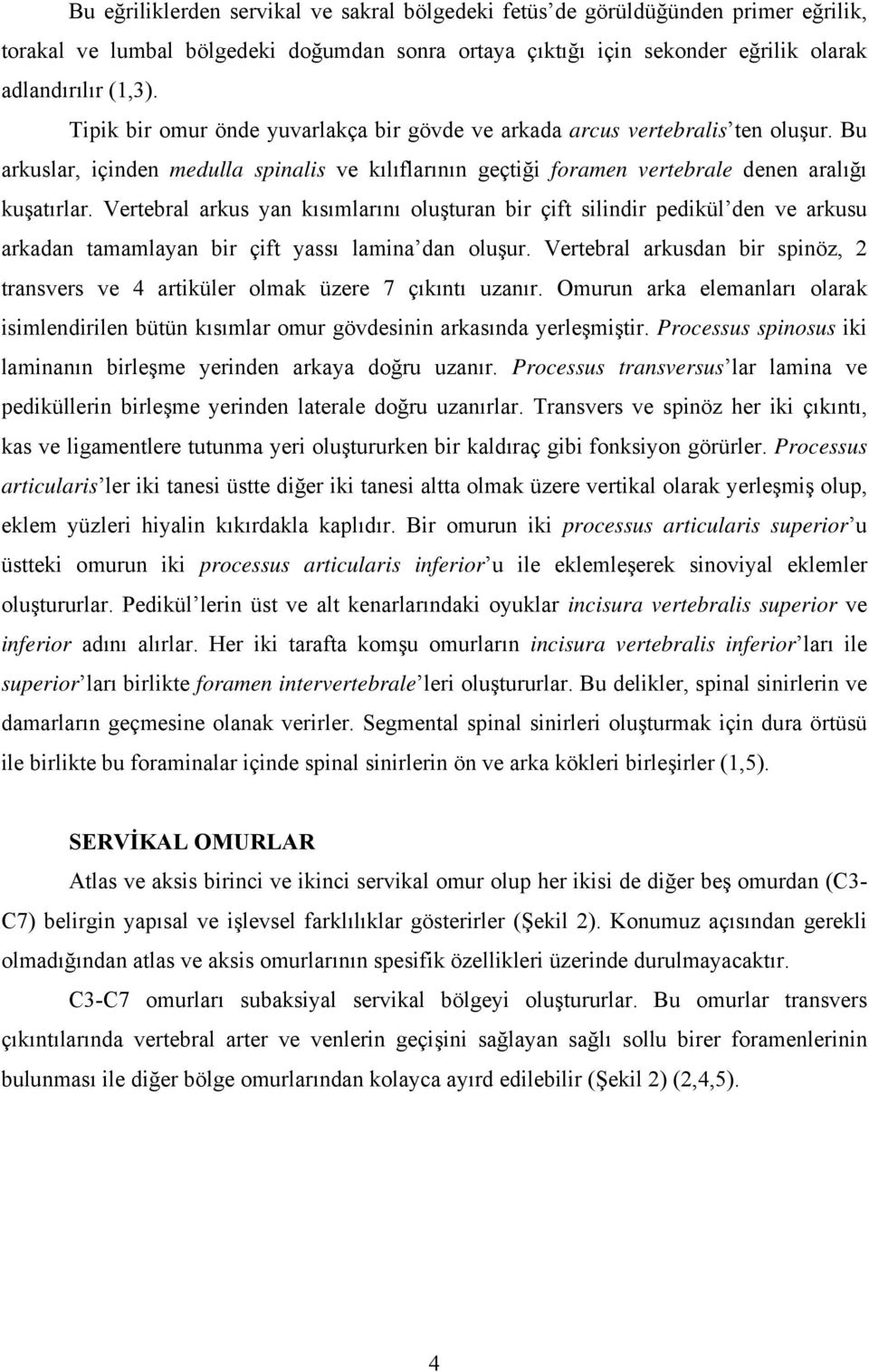 Bu eğriliklerden servikal ve sakral bölgedeki fetüs'de görüldüğünden primer eğrilik, torakal ve lumbal bölgedeki doğumdan sonra ortaya çıktığı için sekonder eğrilik olarak adlandırılır (1,3).

Tipik bir omur önde yuvarlakça bir gövde ve arkada arcus vertebralis'ten oluşur. Bu arkuslar, içinden medulla spinalis ve kılıflarının geçtiği foramen vertebrale denen aralığı kuşatırlar. Vertebral arkus yan kısımlarını oluşturan bir çift silindir pedikül'den ve arkusu arkadan tamamlayan bir çift yassı lamina'dan oluşur. Vertebral arkusdan bir spinöz, 2 transvers ve 4 artiküler olmak üzere 7 çıkıntı uzanır. Omurun arka elemanları olarak isimlendirilen bütün kısımlar omur gövdesinin arkasında yerleşmiştir. Processus spinosus iki laminanın birleşme yerinden arkaya doğru uzanır. Processus transversus'lar lamina ve pediküllerin birleşme yerinden laterale doğru uzanırlar. Transvers ve spinöz her iki çıkıntı, kas ve ligamentlere tutunma yeri oluştururken bir kaldıraç gibi fonksiyon görürler. Processus articularis'ler iki tanesi üstte diğer iki tanesi altta olmak üzere vertikal olarak yerleşmiş olup, eklem yüzleri hiyalin kıkırdakla kaplıdır. Bir omurun iki processus articularis superior'u üstteki omurun iki processus articularis inferior'u ile eklemleşerek sinoviyal eklemler oluştururlar. Pedikül'lerin üst ve alt kenarlarındaki oyuklar incisura vertebralis superior ve inferior adını alırlar. Her iki tarafta komşu omurların incisura vertebralis inferior'ları ile superior'ları birlikte foramen intervertebrale'leri oluştururlar. Bu delikler, spinal sinirlerin ve damarların geçmesine olanak verirler. Segmental spinal sinirleri oluşturmak için dura örtüsü ile birlikte bu foraminalar içinde spinal sinirlerin ön ve arka kökleri birleşirler (1,5).

SERVİKAL OMURLAR

Atlas ve aksis birinci ve ikinci servikal omur olup her ikisi de diğer beş omurdan (C3-C7) belirgin yapısal ve işlevsel farklılıklar gösterirler (Şekil 2). Konumuz açısından gerekli olmadığından atlas ve aksis omurlarının spesifik özellikleri üzerinde durulmayacaktır.

C3-C7 omurları subaksiyal servikal bölgeyi oluştururlar. Bu omurlar transvers çıkıntılarında vertebral arter ve venlerin geçişini sağlayan sağlı sollu birer foramenlerinin bulunması ile diğer bölge omurlarından kolayca ayırd edilebilir (Şekil 2) (2,4,5).

4